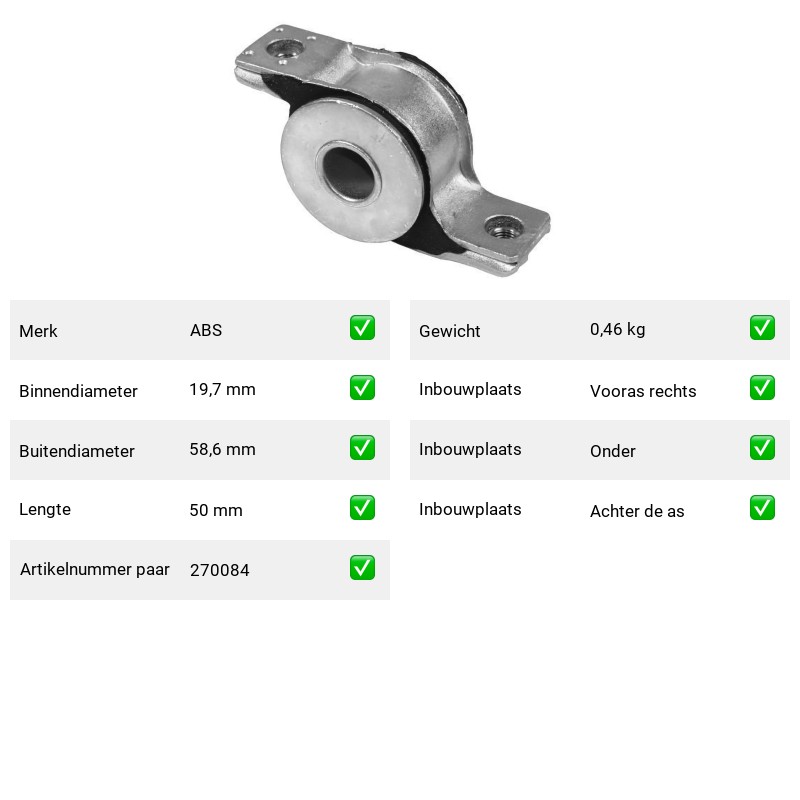 | Merk | ABS | ✅ |
|---|---|---|
| Binnendiameter | 19,7 mm | ✅ |
| Buitendiameter | 58,6 mm | ✅ |
| Lengte | 50 mm | ✅ |
| Artikelnummer paar | 270084 | ✅ |

| Gewicht | 0,46 kg | ✅ |
|---|---|---|
| Inbouwplaats | Vooras rechts | ✅ |
| Inbouwplaats | Onder | ✅ |
| Inbouwplaats | Achter de as | ✅ |